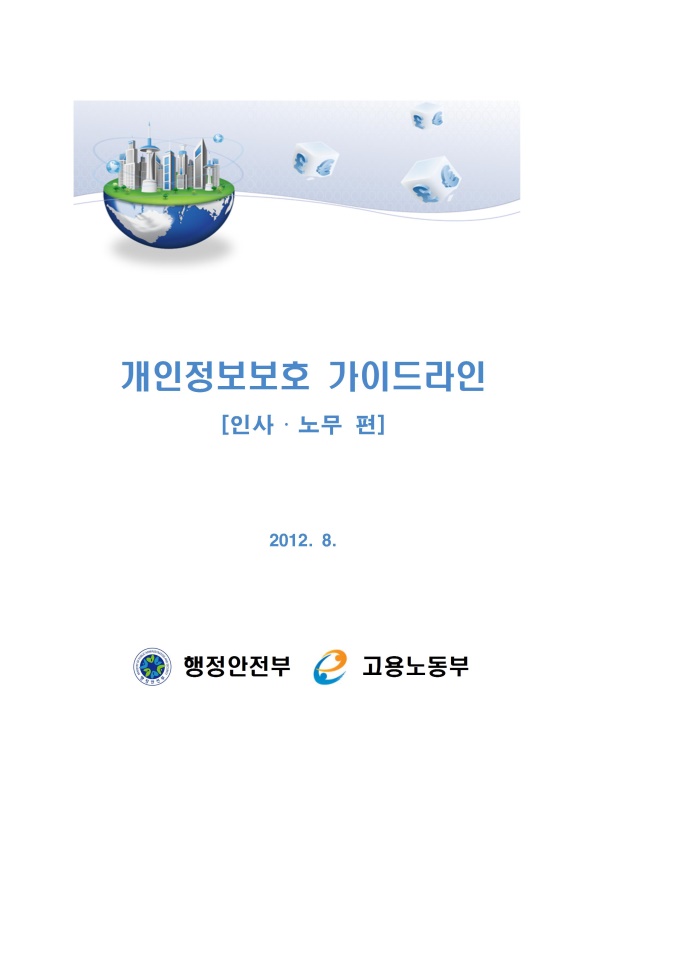 개인정보보호 가이드라인

[인사 · 노무 편]

2012. 8.

행정안전부 고용노동부